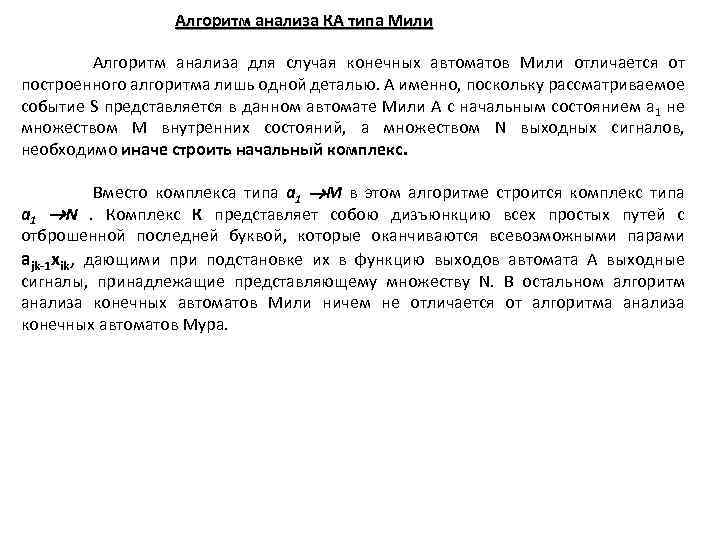 Алгоритм анализа КА типа Мили

Алгоритм анализа для случая конечных автоматов Мили отличается от построенного алгоритма лишь одной деталью. А именно, поскольку рассматриваемое событие S представляется в данном автомате Мили А с начальным состоянием $a_1$ не множеством М внутренних состояний, а множеством N выходных сигналов, необходимо иначе строить начальный комплекс.

Вместо комплекса типа $a_1 \to M$ в этом алгоритме строится комплекс типа $a_1 \to N$ . Комплекс К представляет собою дизъюнкцию всех простых путей с отброшенной последней буквой, которые оканчиваются всевозможными парами $a_{jk-1}x_{ik}$, дающими при подстановке их в функцию выходов автомата А выходные сигналы, принадлежащие представляющему множеству N. В остальном алгоритм анализа конечных автоматов Мили ничем не отличается от алгоритма анализа конечных автоматов Мура.